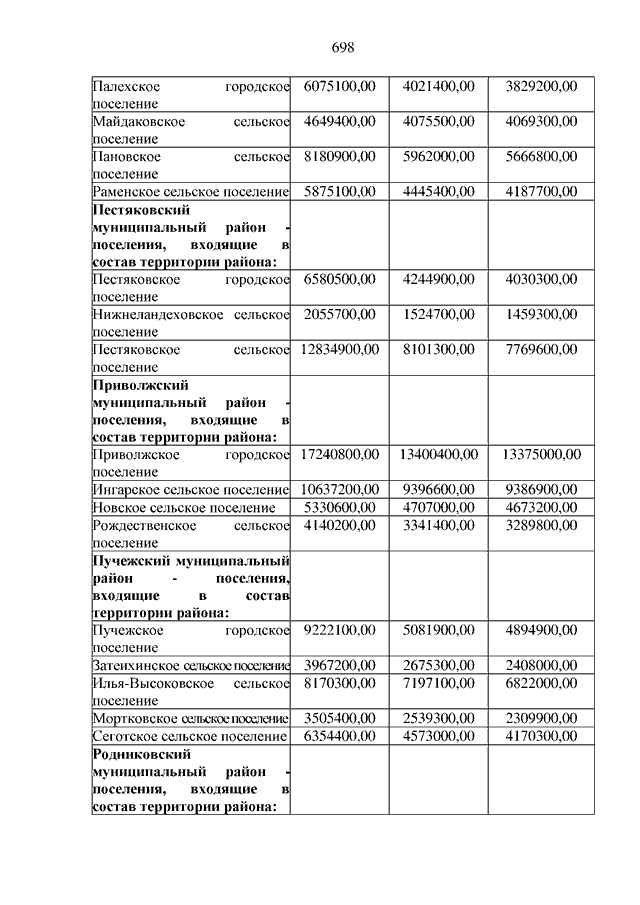 698

| | | | |
|---|---|---|---|
| Палехское городское поселение | 6075100,00 | 4021400,00 | 3829200,00 |
| Майдаковское сельское поселение | 4649400,00 | 4075500,00 | 4069300,00 |
| Пановское сельское поселение | 8180900,00 | 5962000,00 | 5666800,00 |
| Раменское сельское поселение | 5875100,00 | 4445400,00 | 4187700,00 |
| **Пестяковский муниципальный район - поселения, входящие в состав территории района:** | | | |
| Пестяковское городское поселение | 6580500,00 | 4244900,00 | 4030300,00 |
| Нижнеландеховское сельское поселение | 2055700,00 | 1524700,00 | 1459300,00 |
| Пестяковское сельское поселение | 12834900,00 | 8101300,00 | 7769600,00 |
| **Приволжский муниципальный район - поселения, входящие в состав территории района:** | | | |
| Приволжское городское поселение | 17240800,00 | 13400400,00 | 13375000,00 |
| Ингарское сельское поселение | 10637200,00 | 9396600,00 | 9386900,00 |
| Новское сельское поселение | 5330600,00 | 4707000,00 | 4673200,00 |
| Рождественское сельское поселение | 4140200,00 | 3341400,00 | 3289800,00 |
| **Пучежский муниципальный район - поселения, входящие в состав территории района:** | | | |
| Пучежское городское поселение | 9222100,00 | 5081900,00 | 4894900,00 |
| Затеихинское сельское поселение | 3967200,00 | 2675300,00 | 2408000,00 |
| Илья-Высоковское сельское поселение | 8170300,00 | 7197100,00 | 6822000,00 |
| Мортковское сельское поселение | 3505400,00 | 2539300,00 | 2309900,00 |
| Сеготское сельское поселение | 6354400,00 | 4573000,00 | 4170300,00 |
| **Родниковский муниципальный район - поселения, входящие в состав территории района:** | | | |